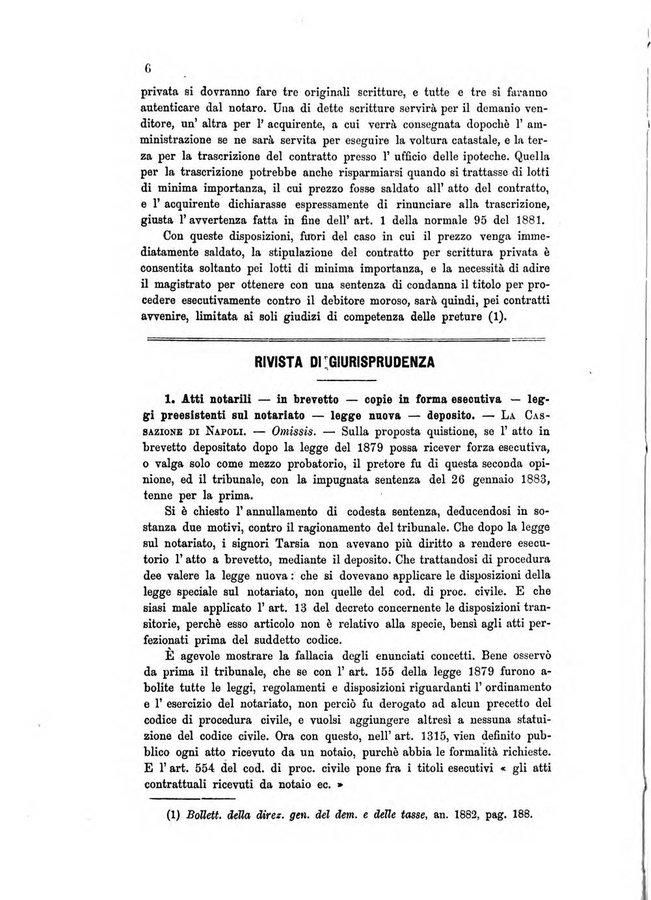 6

privata si dovranno fare tre originali scritture, e tutte e tre si faranno autenticare dal notaro. Una di dette scritture servirà per il demanio venditore, un' altra per l' acquirente, a cui verrà consegnata dopochè l' amministrazione se ne sarà servita per eseguire la voltura catastale, e la terza per la trascrizione del contratto presso l' ufficio delle ipoteche. Quella per la trascrizione potrebbe anche risparmiarsi quando si trattasse di lotti di minima importanza, il cui prezzo fosse saldato all' atto del contratto, e l' acquirente dichiarasse espressamente di rinunciare alla trascrizione, giusta l' avvertenza fatta in fine dell' art. 1 della normale 95 del 1881.

Con queste disposizioni, fuori del caso in cui il prezzo venga immediatamente saldato, la stipulazione del contratto per scrittura privata è consentita soltanto pei lotti di minima importanza, e la necessità di adire il magistrato per ottenere con una sentenza di condanna il titolo per procedere esecutivamente contro il debitore moroso, sarà quindi, pei contratti avvenire, limitata ai soli giudizi di competenza delle preture (1).

RIVISTA DI GIURISPRUDENZA

1. Atti notarili — in brevetto — copie in forma esecutiva — leggi preesistenti sul notariato — legge nuova — deposito. — La Cassazione di Napoli. — Omissis. — Sulla proposta quistione, se l' atto in brevetto depositato dopo la legge del 1879 possa ricever forza esecutiva, o valga solo come mezzo probatorio, il pretore fu di questa seconda opinione, ed il tribunale, con la impugnata sentenza del 26 gennaio 1883, tenne per la prima.

Si è chiesto l' annullamento di codesta sentenza, deducendosi in sostanza due motivi, contro il ragionamento del tribunale. Che dopo la legge sul notariato, i signori Tarsia non avevano più diritto a rendere esecutorio l' atto a brevetto, mediante il deposito. Che trattandosi di procedura dee valere la legge nuova: che si dovevano applicare le disposizioni della legge speciale sul notariato, non quelle del cod. di proc. civile. E che siasi male applicato l' art. 13 del decreto concernente le disposizioni transitorie, perchè esso articolo non è relativo alla specie, bensì agli atti perfezionati prima del suddetto codice.

È agevole mostrare la fallacia degli enunciati concetti. Bene osservò da prima il tribunale, che se con l' art. 155 della legge 1879 furono abolite tutte le leggi, regolamenti e disposizioni riguardanti l' ordinamento e l' esercizio del notariato, non perciò fu derogato ad alcun precetto del codice di procedura civile, e vuolsi aggiungere altresì a nessuna statuizione del codice civile. Ora con questo, nell' art. 1315, vien definito pubblico ogni atto ricevuto da un notaio, purchè abbia le formalità richieste. E l' art. 554 del cod. di proc. civile pone fra i titoli esecutivi « gli atti contrattuali ricevuti da notaio ec. »

(1) Bollett. della direz. gen. del dem. e delle tasse, an. 1882, pag. 188.